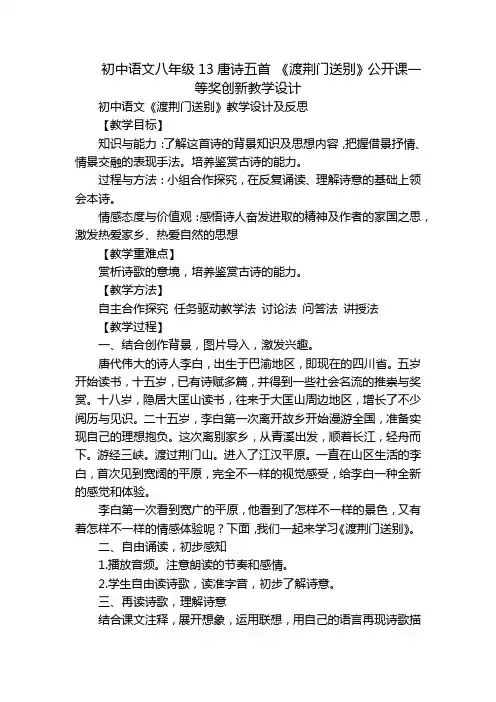 初中语文八年级 13 唐诗五首 《渡荆门送别》公开课一等奖创新教学设计

初中语文《渡荆门送别》教学设计及反思

【教学目标】

知识与能力：了解这首诗的背景知识及思想内容，把握借景抒情、情景交融的表现手法。培养鉴赏古诗的能力。

过程与方法：小组合作探究，在反复诵读、理解诗意的基础上领会本诗。

情感态度与价值观：感悟诗人奋发进取的精神及作者的家国之思，激发热爱家乡、热爱自然的思想

【教学重难点】

赏析诗歌的意境，培养鉴赏古诗的能力。

【教学方法】

自主合作探究 任务驱动教学法 讨论法 问答法 讲授法

【教学过程】

一、结合创作背景，图片导入，激发兴趣。

唐代伟大的诗人李白，出生于巴渝地区，即现在的四川省。五岁开始读书，十五岁，已有诗赋多篇，并得到一些社会名流的推崇与奖赏。十八岁，隐居大匡山读书，往来于大匡山周边地区，增长了不少阅历与见识。二十五岁，李白第一次离开故乡开始漫游全国，准备实现自己的理想抱负。这次离别家乡，从青溪出发，顺着长江，轻舟而下。游经三峡。渡过荆门山。进入了江汉平原。一直在山区生活的李白，首次见到宽阔的平原，完全不一样的视觉感受，给李白一种全新的感觉和体验。

李白第一次看到宽广的平原，他看到了怎样不一样的景色，又有着怎样不一样的情感体验呢？下面，我们一起来学习《渡荆门送别》。

二、自由诵读，初步感知

1.播放音频。注意朗读的节奏和感情。

2.学生自由读诗歌，读准字音，初步了解诗意。

三、再读诗歌，理解诗意

结合课文注释，展开想象，运用联想，用自己的语言再现诗歌描